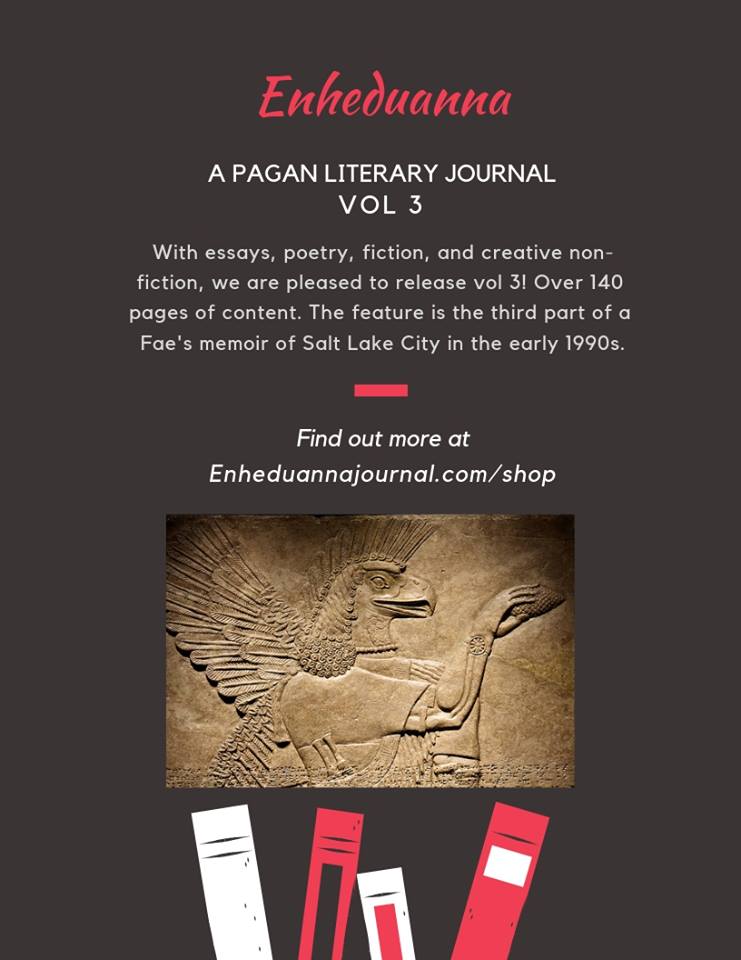 Enheduanna

A PAGAN LITERARY JOURNAL
VOL 3

With essays, poetry, fiction, and creative non-fiction, we are pleased to release vol 3! Over 140 pages of content. The feature is the third part of a Fae's memoir of Salt Lake City in the early 1990s.

Find out more at
Enheduannajournal.com/shop